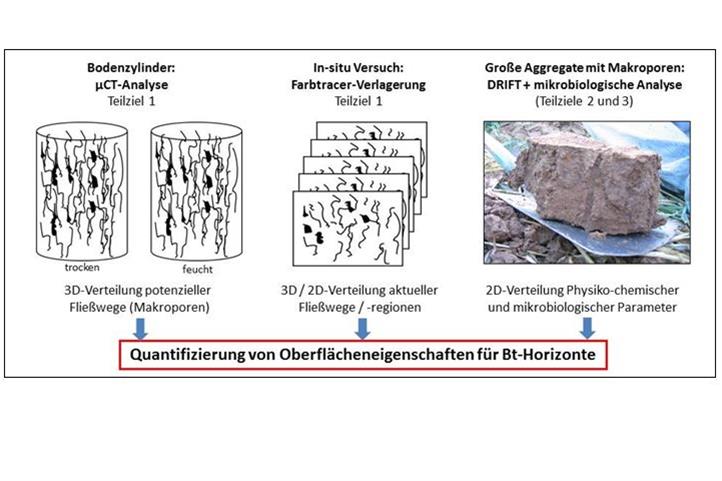 Bodenzylinder:
µCT-Analyse
Teilziel 1

trocken

feucht

3D-Verteilung potenzieller Fließwege (Makroporen)

In-situ Versuch:
Farbtracer-Verlagerung
Teilziel 1

3D / 2D-Verteilung aktueller Fließwege / -regionen

Große Aggregate mit Makroporen:
DRIFT + mikrobiologische Analyse
(Teilziele 2 und 3)

2D-Verteilung Physiko-chemischer und mikrobiologischer Parameter

Quantifizierung von Oberflächeneigenschaften für Bt-Horizonte